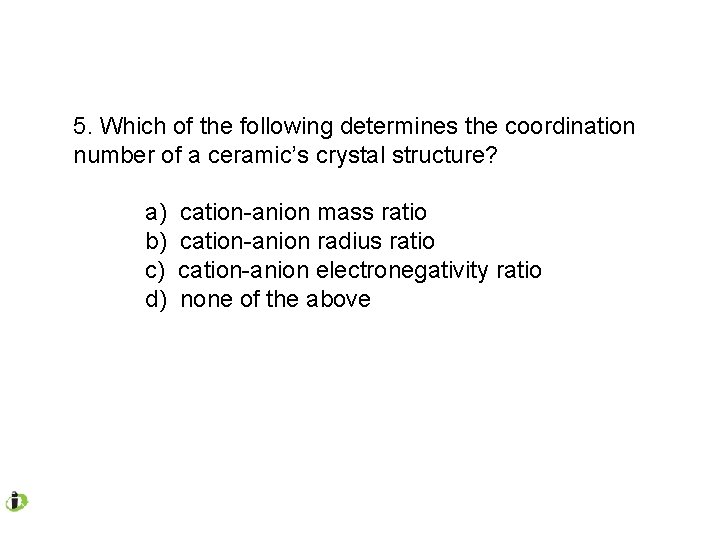 5. Which of the following determines the coordination number of a ceramic's crystal structure?

a) cation-anion mass ratio
b) cation-anion radius ratio
c) cation-anion electronegativity ratio
d) none of the above